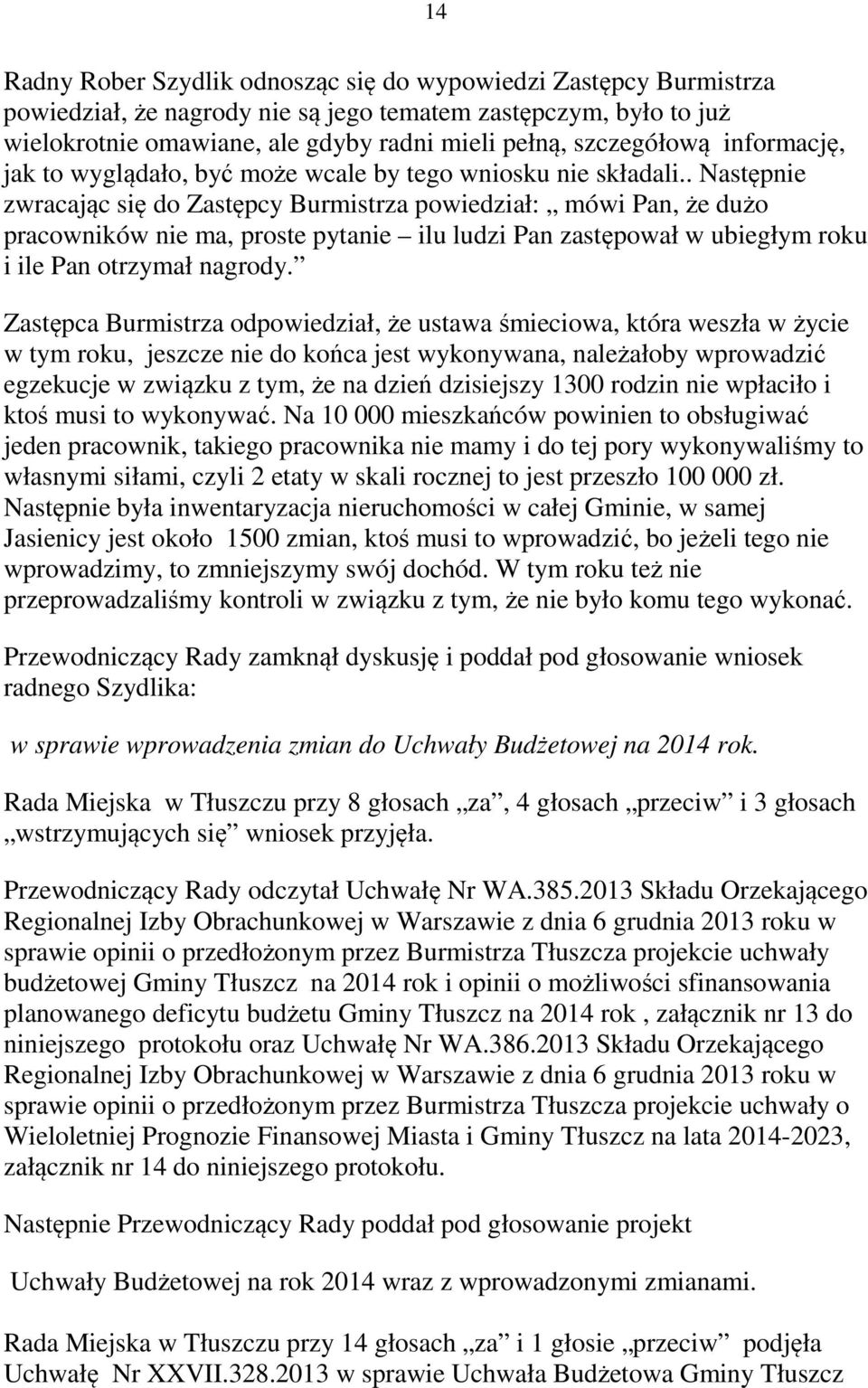 14

Radny Rober Szydlik odnosząc się do wypowiedzi Zastępcy Burmistrza powiedział, że nagrody nie są jego tematem zastępczym, było to już wielokrotnie omawiane, ale gdyby radni mieli pełną, szczegółową informację, jak to wyglądało, być może wcale by tego wniosku nie składali.. Następnie zwracając się do Zastępcy Burmistrza powiedział: „ mówi Pan, że dużo pracowników nie ma, proste pytanie – ilu ludzi Pan zastępował w ubiegłym roku i ile Pan otrzymał nagrody.”

Zastępca Burmistrza odpowiedział, że ustawa śmieciowa, która weszła w życie w tym roku, jeszcze nie do końca jest wykonywana, należałoby wprowadzić egzekucje w związku z tym, że na dzień dzisiejszy 1300 rodzin nie wpłaciło i ktoś musi to wykonywać. Na 10 000 mieszkańców powinien to obsługiwać jeden pracownik, takiego pracownika nie mamy i do tej pory wykonywaliśmy to własnymi siłami, czyli 2 etaty w skali rocznej to jest przeszło 100 000 zł. Następnie była inwentaryzacja nieruchomości w całej Gminie, w samej Jasienicy jest około 1500 zmian, ktoś musi to wprowadzić, bo jeżeli tego nie wprowadzimy, to zmniejszymy swój dochód. W tym roku też nie przeprowadzaliśmy kontroli w związku z tym, że nie było komu tego wykonać.

Przewodniczący Rady zamknął dyskusję i poddał pod głosowanie wniosek radnego Szydlika:

w sprawie wprowadzenia zmian do Uchwały Budżetowej na 2014 rok.

Rada Miejska w Tłuszczu przy 8 głosach „za”, 4 głosach „przeciw” i 3 głosach „wstrzymujących się” wniosek przyjęła.

Przewodniczący Rady odczytał Uchwałę Nr WA.385.2013 Składu Orzekającego Regionalnej Izby Obrachunkowej w Warszawie z dnia 6 grudnia 2013 roku w sprawie opinii o przedłożonym przez Burmistrza Tłuszcza projekcie uchwały budżetowej Gminy Tłuszcz na 2014 rok i opinii o możliwości sfinansowania planowanego deficytu budżetu Gminy Tłuszcz na 2014 rok , załącznik nr 13 do niniejszego protokołu oraz Uchwałę Nr WA.386.2013 Składu Orzekającego Regionalnej Izby Obrachunkowej w Warszawie z dnia 6 grudnia 2013 roku w sprawie opinii o przedłożonym przez Burmistrza Tłuszcza projekcie uchwały o Wieloletniej Prognozie Finansowej Miasta i Gminy Tłuszcz na lata 2014-2023, załącznik nr 14 do niniejszego protokołu.

Następnie Przewodniczący Rady poddał pod głosowanie projekt

Uchwały Budżetowej na rok 2014 wraz z wprowadzonymi zmianami.

Rada Miejska w Tłuszczu przy 14 głosach „za” i 1 głosie „przeciw” podjęła Uchwałę Nr XXVII.328.2013 w sprawie Uchwała Budżetowa Gminy Tłuszcz